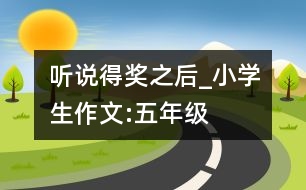 听说得奖之后_小学生作文:五年级